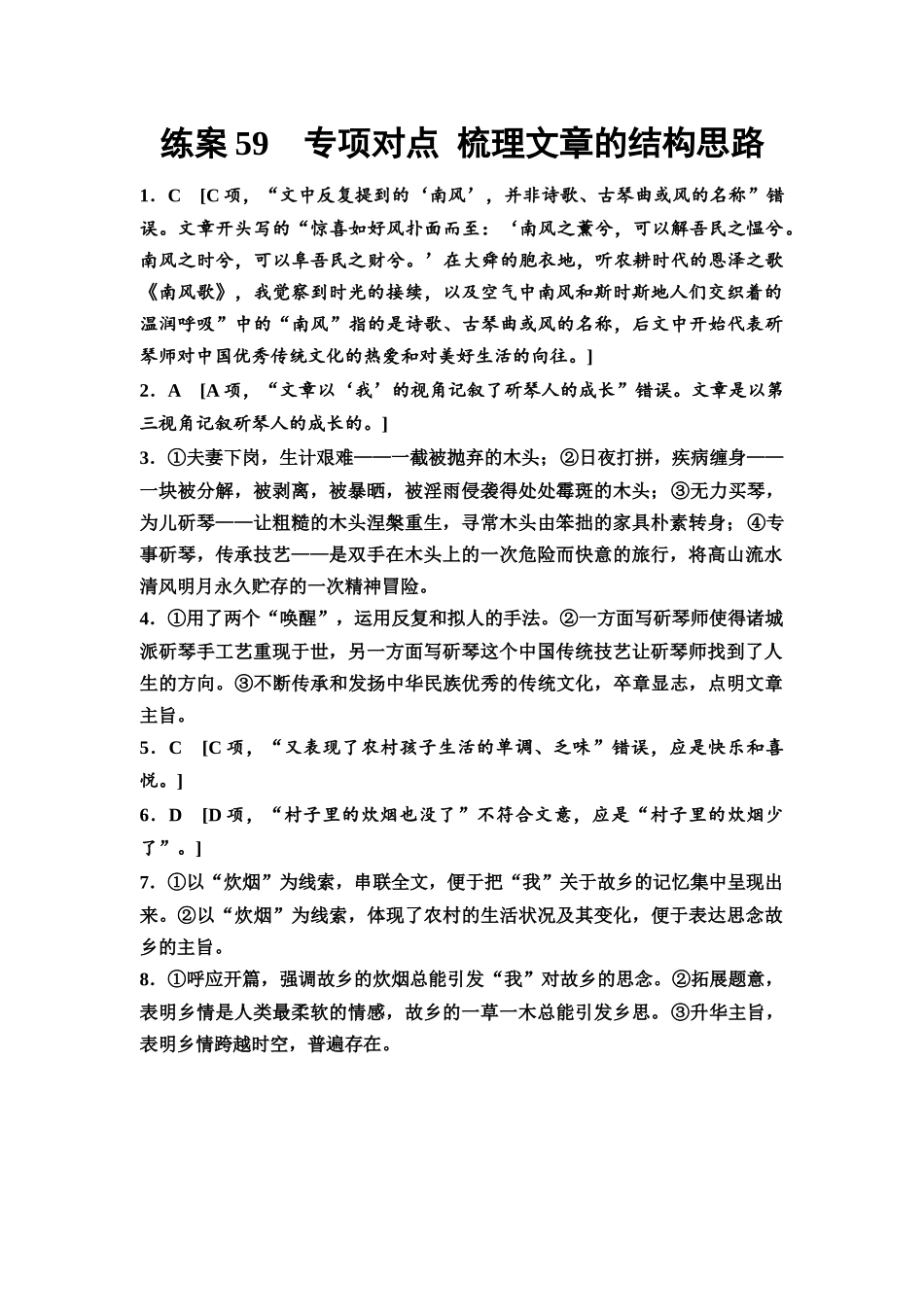 练案 59　专项对点　梳理文章的结构思路

1．C　[C 项，“文中反复提到的‘南风’，并非诗歌、古琴曲或风的名称”错误。文章开头写的“惊喜如好风扑面而至：‘南风之薰兮，可以解吾民之愠兮。南风之时兮，可以阜吾民之财兮。’在大舜的胞衣地，听农耕时代的恩泽之歌《南风歌》，我觉察到时光的接续，以及空气中南风和斯时斯地人们交织着的温润呼吸”中的“南风”指的是诗歌、古琴曲或风的名称，后文中开始代表斫琴师对中国优秀传统文化的热爱和对美好生活的向往。]

2．A　[A 项，“文章以‘我’的视角记叙了斫琴人的成长”错误。文章是以第三视角记叙斫琴人的成长的。]

3．①夫妻下岗，生计艰难——一截被抛弃的木头；②日夜打拼，疾病缠身——一块被分解，被剥离，被暴晒，被淫雨侵袭得处处霉斑的木头；③无力买琴，为儿斫琴——让粗糙的木头涅槃重生，寻常木头由笨拙的家具朴素转身；④专事斫琴，传承技艺——是双手在木头上的一次危险而快意的旅行，将高山流水清风明月永久贮存的一次精神冒险。

4．①用了两个“唤醒”，运用反复和拟人的手法。②一方面写斫琴师使得诸城派斫琴手工艺重现于世，另一方面写斫琴这个中国传统技艺让斫琴师找到了人生的方向。③不断传承和发扬中华民族优秀的传统文化，卒章显志，点明文章主旨。

5．C　[C 项，“又表现了农村孩子生活的单调、乏味”错误，应是快乐和喜悦。]

6．D　[D 项，“村子里的炊烟也没了”不符合文意，应是“村子里的炊烟少了”。]

7．①以“炊烟”为线索，串联全文，便于把“我”关于故乡的记忆集中呈现出来。②以“炊烟”为线索，体现了农村的生活状况及其变化，便于表达思念故乡的主旨。

8．①呼应开篇，强调故乡的炊烟总能引发“我”对故乡的思念。②拓展题意，表明乡情是人类最柔软的情感，故乡的一草一木总能引发乡思。③升华主旨，表明乡情跨越时空，普遍存在。